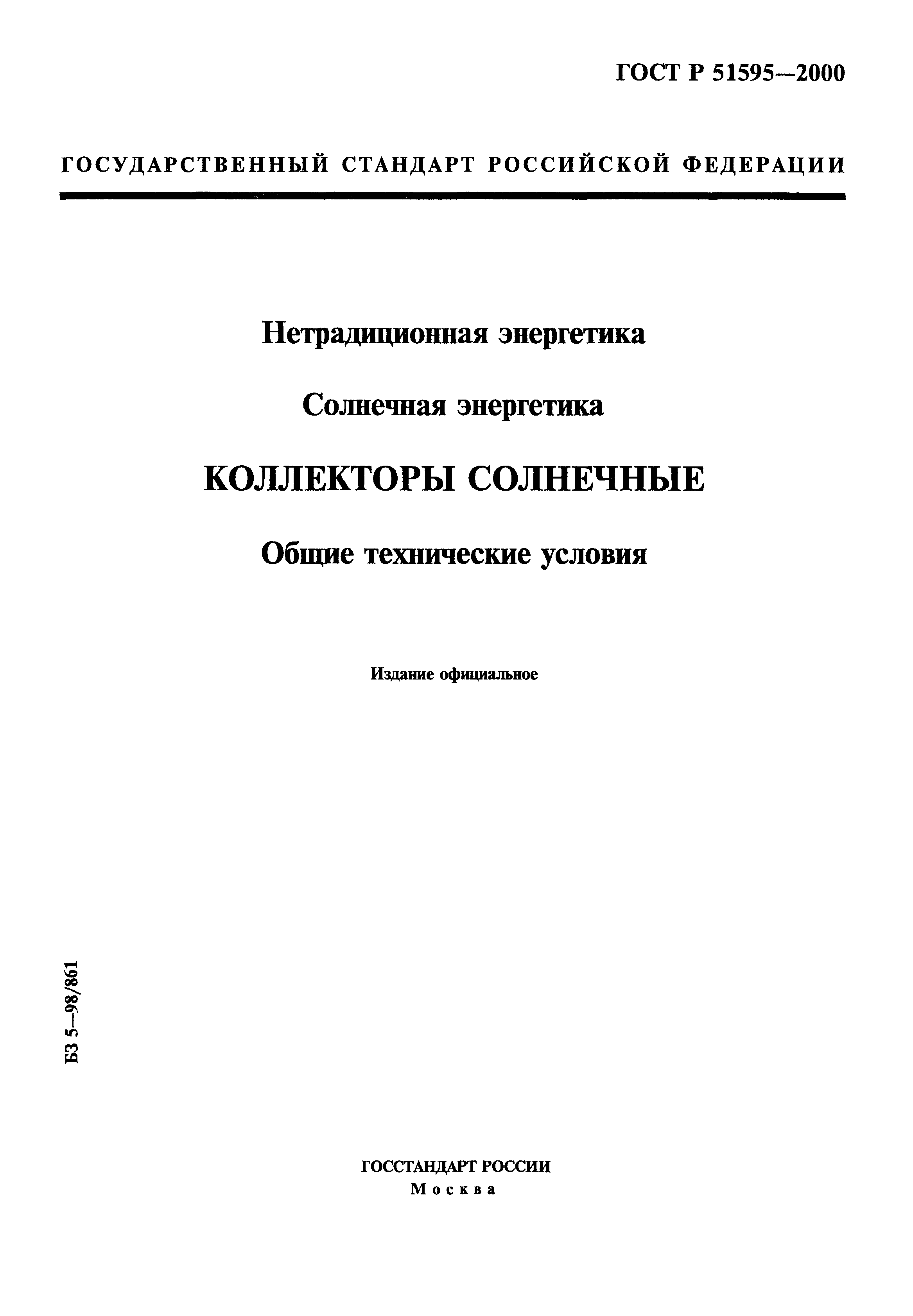 ГОСТ Р 51595—2000

ГОСУДАРСТВЕННЫЙ СТАНДАРТ РОССИЙСКОЙ ФЕДЕРАЦИИ

Нетрадиционная энергетика

Солнечная энергетика

КОЛЛЕКТОРЫ СОЛНЕЧНЫЕ

Общие технические условия

Издание официальное

БЗ 5—98/861

ГОССТАНДАРТ РОССИИ
Москва